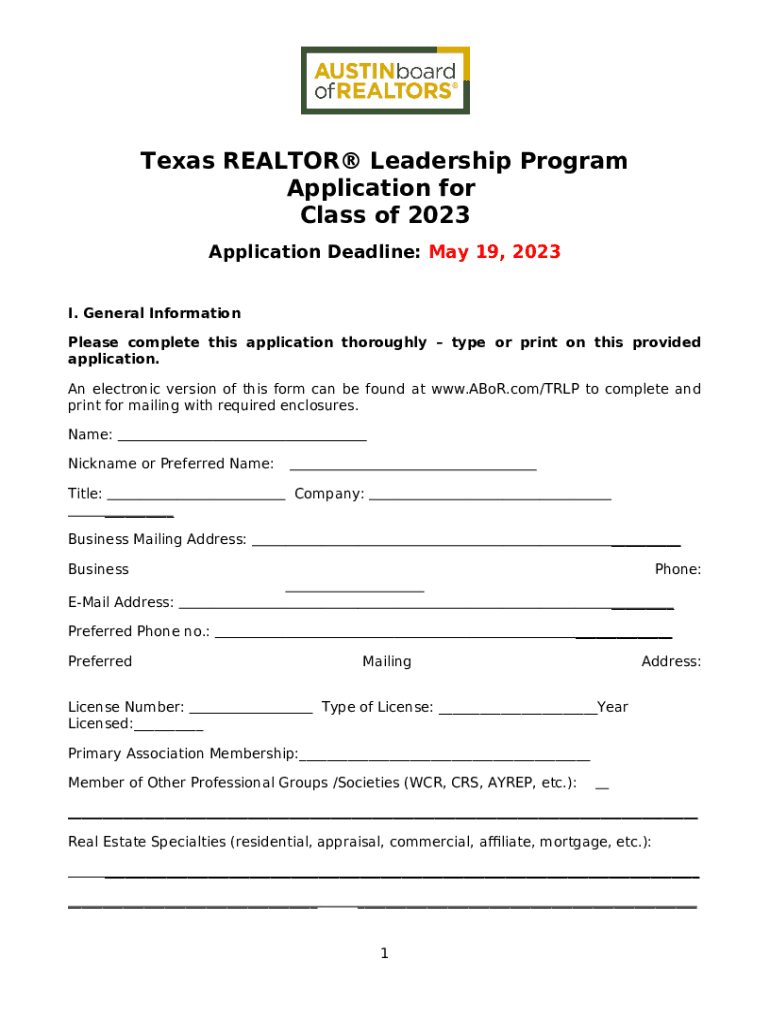 AUSTINboard ofREALTORS®

Texas REALTOR® Leadership Program
Application for
Class of 2023

Application Deadline: May 19, 2023

I. General Information

Please complete this application thoroughly – type or print on this provided application.

An electronic version of this form can be found at www.ABoR.com/TRLP to complete and print for mailing with required enclosures.

Name: ____

Nickname or Preferred Name: ____

Title: ____ Company: ____

____

Business Mailing Address: ____

Business Phone: ____

E-Mail Address: ____

Preferred Phone no.: ____

Preferred Mailing Address:

License Number: ____ Type of License: ____Year Licensed:____

Primary Association Membership:____

Member of Other Professional Groups /Societies (WCR, CRS, AYREP, etc.): ____

____

Real Estate Specialties (residential, appraisal, commercial, affiliate, mortgage, etc.):

____

____

1